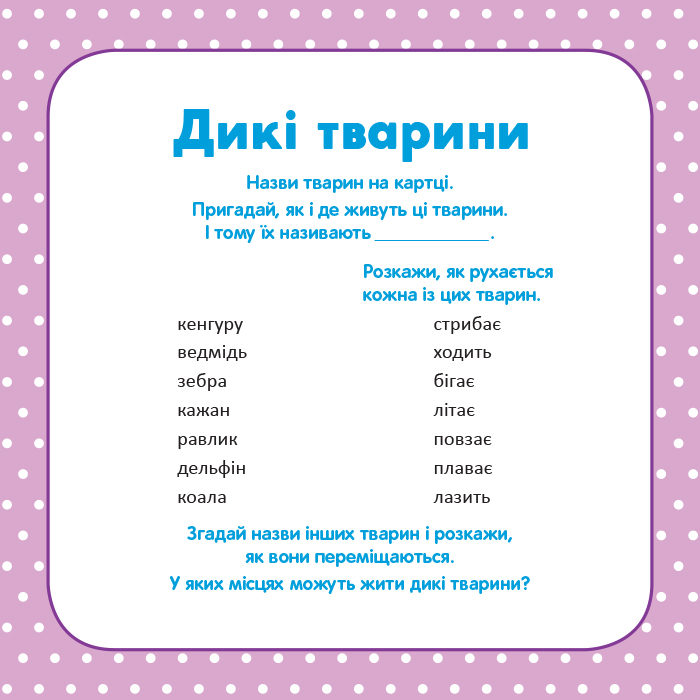 Дикі тварини

Назви тварин на картці.

Пригадай, як і де живуть ці тварини.
І тому їх називають ____.

Розкажи, як рухається кожна із цих тварин.

кенгуру

ведмідь

зебра

кажан

равлик

дельфін

коала

стрибає

ходить

бігає

літає

повзає

плаває

лазить

Згадай назви інших тварин і розкажи, як вони переміщаються.

У яких місцях можуть жити дикі тварини?